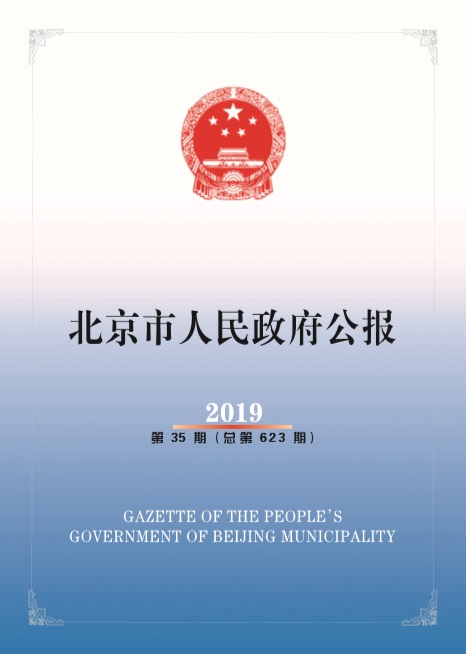 北京市人民政府公报

2019

第35期（总第623期）

GAZETTE OF THE PEOPLE'S
GOVERNMENT OF BEIJING MUNICIPALITY